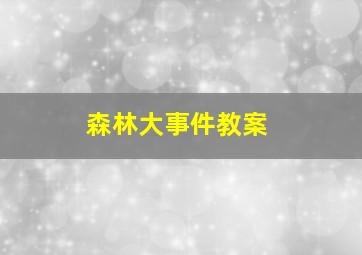 森林大事件教案